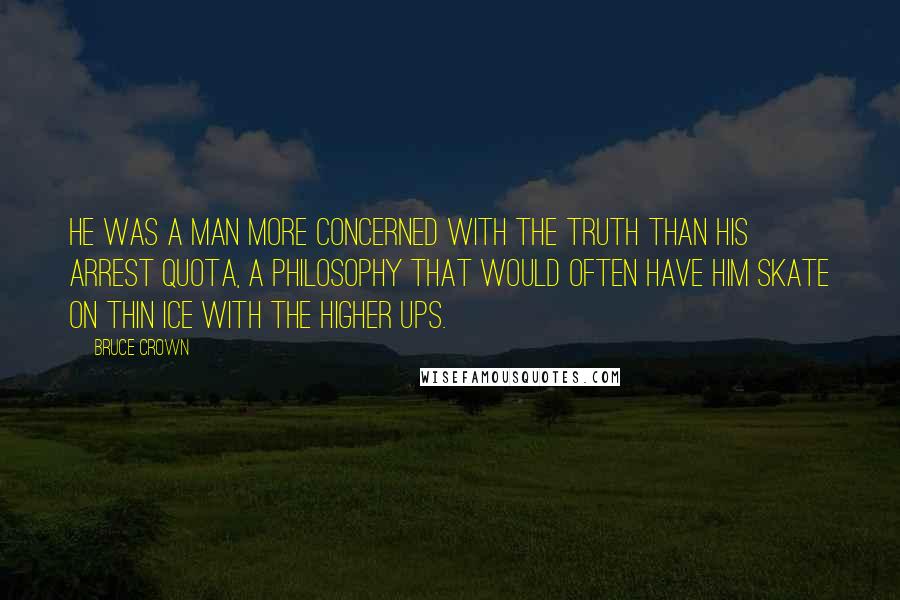 HE WAS A MAN MORE CONCERNED WITH THE TRUTH THAN HIS ARREST QUOTA, A PHILOSOPHY THAT WOULD OFTEN HAVE HIM SKATE ON THIN ICE WITH THE HIGHER UPS.

BRUCE CROWN

WISEFAMOUSQUOTES.COM